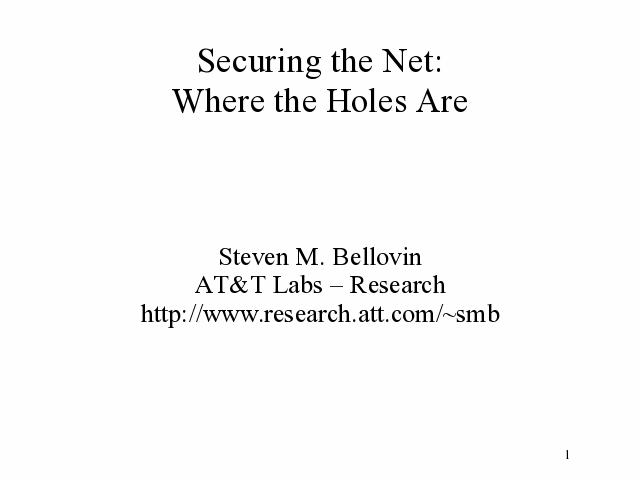 Securing the Net:
Where the Holes Are

Steven M. Bellovin
AT&T Labs – Research
http://www.research.att.com/~smb

1